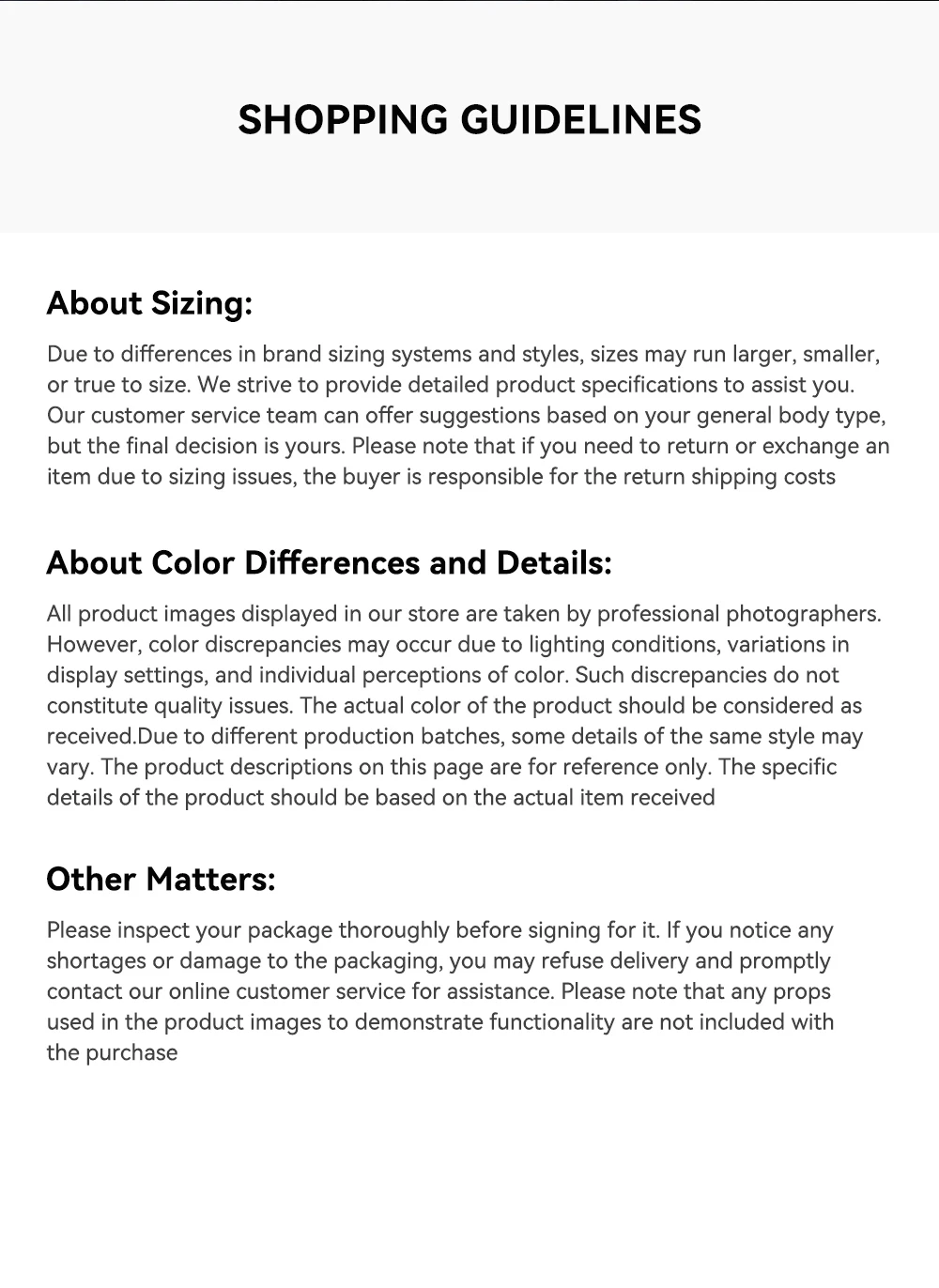 SHOPPING GUIDELINES

About Sizing:

Due to differences in brand sizing systems and styles, sizes may run larger, smaller, or true to size. We strive to provide detailed product specifications to assist you. Our customer service team can offer suggestions based on your general body type, but the final decision is yours. Please note that if you need to return or exchange an item due to sizing issues, the buyer is responsible for the return shipping costs

About Color Differences and Details:

All product images displayed in our store are taken by professional photographers. However, color discrepancies may occur due to lighting conditions, variations in display settings, and individual perceptions of color. Such discrepancies do not constitute quality issues. The actual color of the product should be considered as received.Due to different production batches, some details of the same style may vary. The product descriptions on this page are for reference only. The specific details of the product should be based on the actual item received

Other Matters:

Please inspect your package thoroughly before signing for it. If you notice any shortages or damage to the packaging, you may refuse delivery and promptly contact our online customer service for assistance. Please note that any props used in the product images to demonstrate functionality are not included with the purchase